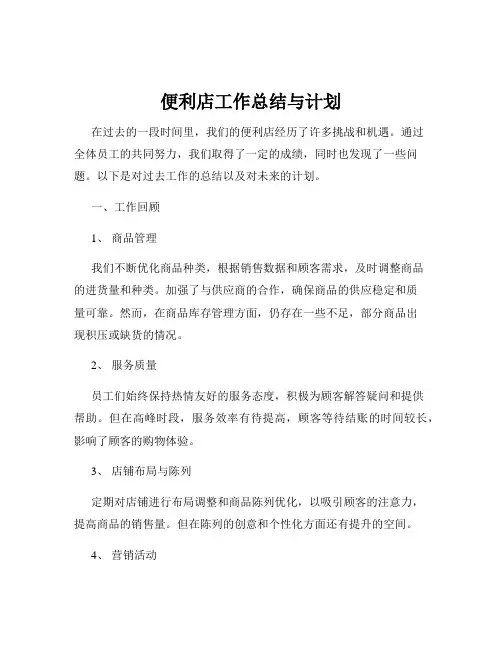 便利店工作总结与计划

在过去的一段时间里，我们的便利店经历了许多挑战和机遇。通过全体员工的共同努力，我们取得了一定的成绩，同时也发现了一些问题。以下是对过去工作的总结以及对未来的计划。

一、工作回顾

1、 商品管理

我们不断优化商品种类，根据销售数据和顾客需求，及时调整商品的进货量和种类。加强了与供应商的合作，确保商品的供应稳定和质量可靠。然而，在商品库存管理方面，仍存在一些不足，部分商品出现积压或缺货的情况。

2、 服务质量

员工们始终保持热情友好的服务态度，积极为顾客解答疑问和提供帮助。但在高峰时段，服务效率有待提高，顾客等待结账的时间较长，影响了顾客的购物体验。

3、 店铺布局与陈列

定期对店铺进行布局调整和商品陈列优化，以吸引顾客的注意力，提高商品的销售量。但在陈列的创意和个性化方面还有提升的空间。

4、 营销活动